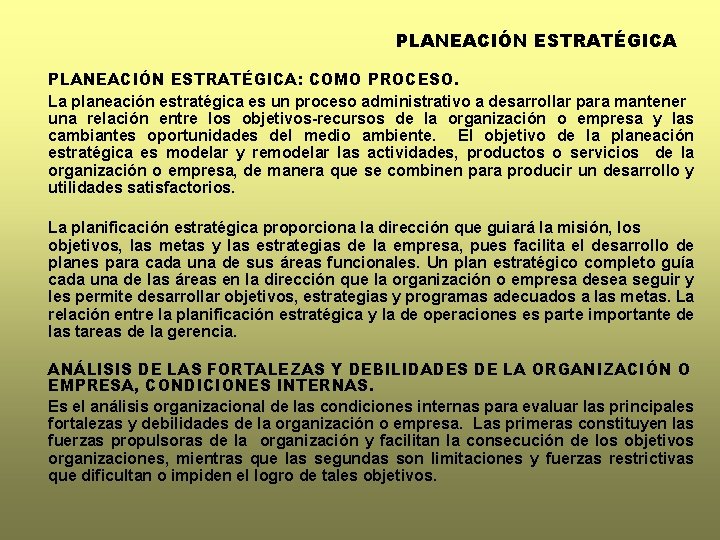 PLANEACIÓN ESTRATÉGICA

PLANEACIÓN ESTRATÉGICA: COMO PROCESO.

La planeación estratégica es un proceso administrativo a desarrollar para mantener una relación entre los objetivos-recursos de la organización o empresa y las cambiantes oportunidades del medio ambiente. El objetivo de la planeación estratégica es modelar y remodelar las actividades, productos o servicios de la organización o empresa, de manera que se combinen para producir un desarrollo y utilidades satisfactorios.

La planificación estratégica proporciona la dirección que guiará la misión, los objetivos, las metas y las estrategias de la empresa, pues facilita el desarrollo de planes para cada una de sus áreas funcionales. Un plan estratégico completo guía cada una de las áreas en la dirección que la organización o empresa desea seguir y les permite desarrollar objetivos, estrategias y programas adecuados a las metas. La relación entre la planificación estratégica y la de operaciones es parte importante de las tareas de la gerencia.

ANÁLISIS DE LAS FORTALEZAS Y DEBILIDADES DE LA ORGANIZACIÓN O EMPRESA, CONDICIONES INTERNAS.

Es el análisis organizacional de las condiciones internas para evaluar las principales fortalezas y debilidades de la organización o empresa. Las primeras constituyen las fuerzas propulsoras de la organización y facilitan la consecución de los objetivos organizaciones, mientras que las segundas son limitaciones y fuerzas restrictivas que dificultan o impiden el logro de tales objetivos.